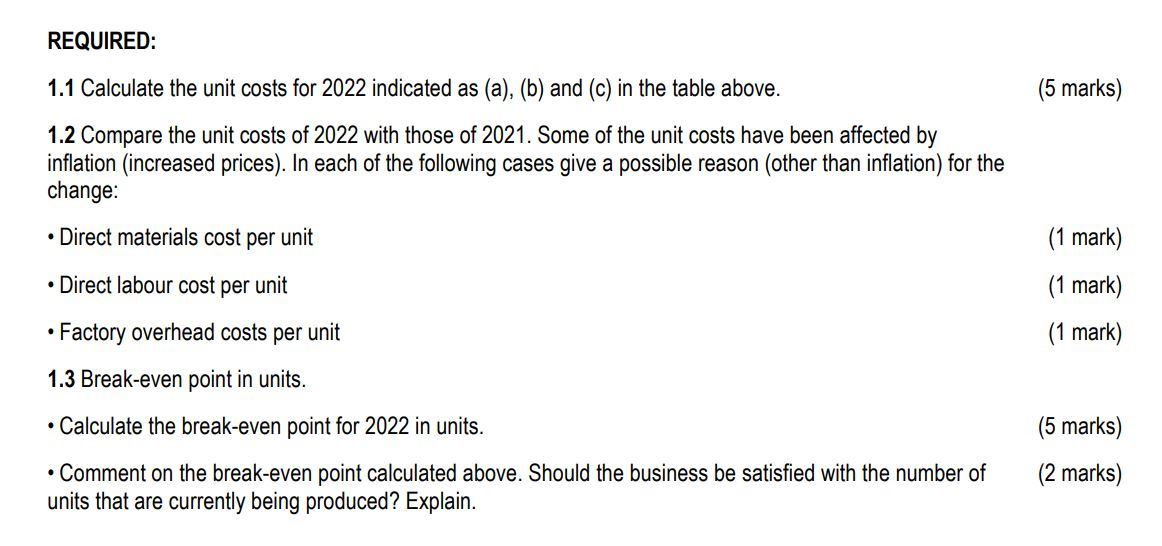 REQUIRED:

1.1 Calculate the unit costs for 2022 indicated as (a), (b) and (c) in the table above. (5 marks)

1.2 Compare the unit costs of 2022 with those of 2021. Some of the unit costs have been affected by inflation (increased prices). In each of the following cases give a possible reason (other than inflation) for the change:

• Direct materials cost per unit (1 mark)

• Direct labour cost per unit (1 mark)

• Factory overhead costs per unit (1 mark)

1.3 Break-even point in units.

• Calculate the break-even point for 2022 in units. (5 marks)

• Comment on the break-even point calculated above. Should the business be satisfied with the number of units that are currently being produced? Explain. (2 marks)